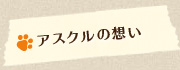 アスクルの想い